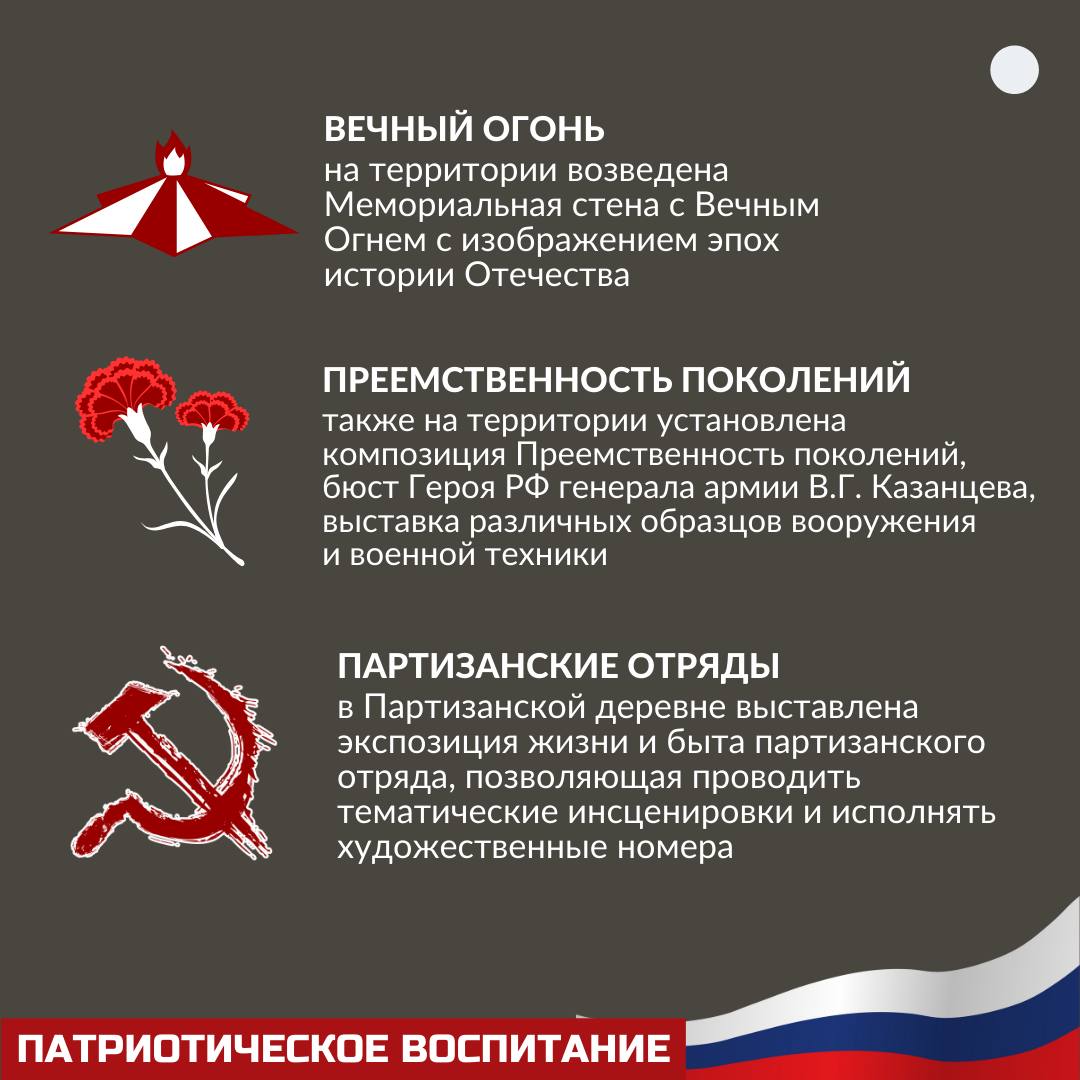 ВЕЧНЫЙ ОГОНЬ
на территории возведена Мемориальная стена с Вечным Огнем с изображением эпох истории Отечества

ПРЕЕМСТВЕННОСТЬ ПОКОЛЕНИЙ
также на территории установлена композиция Преемственность поколений, бюст Героя РФ генерала армии В.Г. Казанцева, выставка различных образцов вооружения и военной техники

ПАРТИЗАНСКИЕ ОТРЯДЫ
в Партизанской деревне выставлена экспозиция жизни и быта партизанского отряда, позволяющая проводить тематические инсценировки и исполнять художественные номера

ПАТРИОТИЧЕСКОЕ ВОСПИТАНИЕ